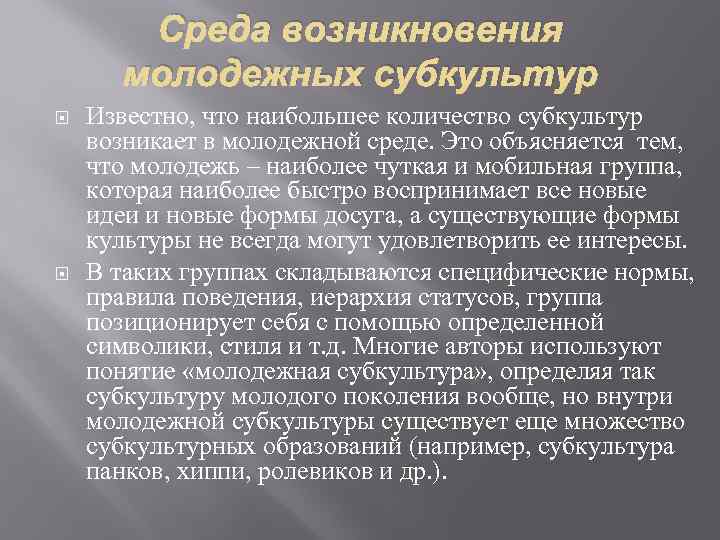 Среда возникновения молодежных субкультур

Известно, что наибольшее количество субкультур возникает в молодежной среде. Это объясняется тем, что молодежь – наиболее чуткая и мобильная группа, которая наиболее быстро воспринимает все новые идеи и новые формы досуга, а существующие формы культуры не всегда могут удовлетворить ее интересы.

В таких группах складываются специфические нормы, правила поведения, иерархия статусов, группа позиционирует себя с помощью определенной символики, стиля и т.д. Многие авторы используют понятие «молодежная субкультура», определяя так субкультуру молодого поколения вообще, но внутри молодежной субкультуры существует еще множество субкультурных образований (например, субкультура панков, хиппи, ролевиков и др.).